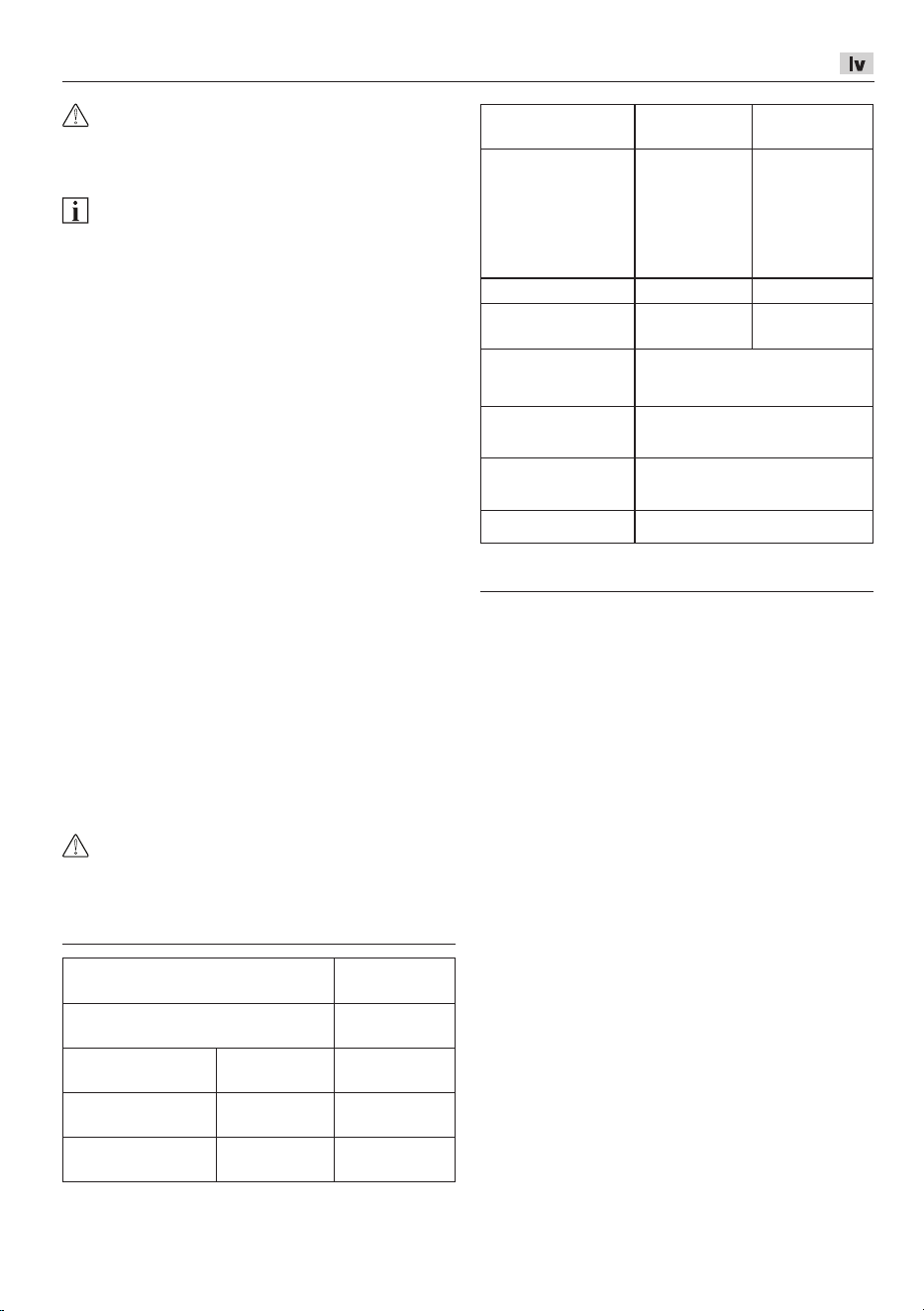 lv